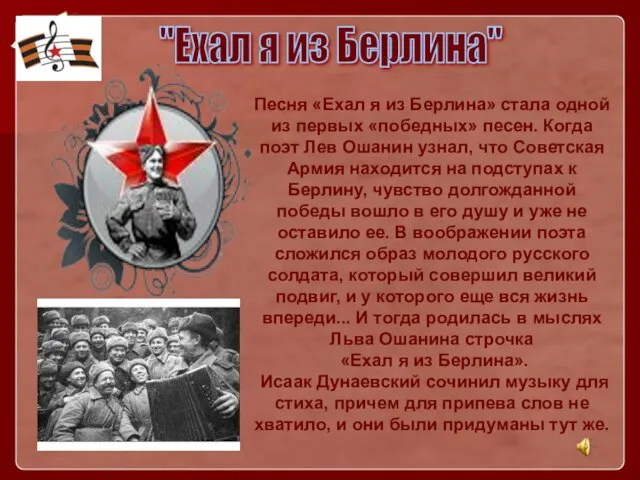 "Ехал я из Берлина"

Песня «Ехал я из Берлина» стала одной из первых «победных» песен. Когда поэт Лев Ошанин узнал, что Советская Армия находится на подступах к Берлину, чувство долгожданной победы вошло в его душу и уже не оставило ее. В воображении поэта сложился образ молодого русского солдата, который совершил великий подвиг, и у которого еще вся жизнь впереди... И тогда родилась в мыслях Льва Ошанина строчка «Ехал я из Берлина».
Исаак Дунаевский сочинил музыку для стиха, причем для припева слов не хватило, и они были придуманы тут же.